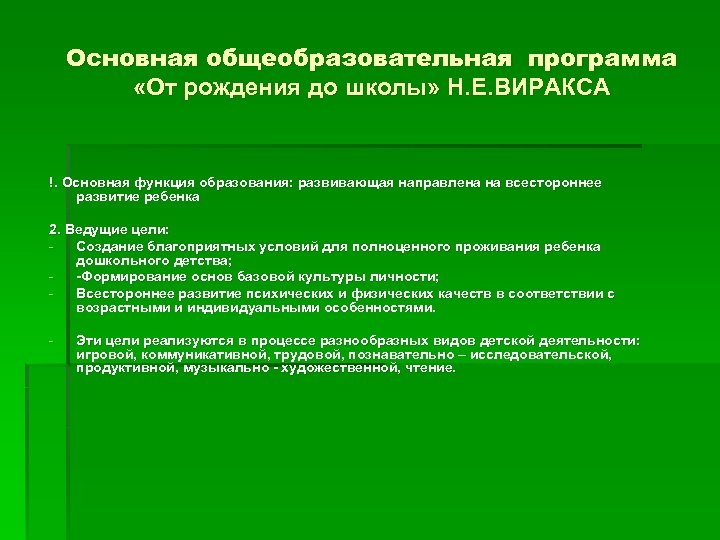 Основная общеобразовательная программа «От рождения до школы» Н.Е.ВИРАКСА

!. Основная функция образования: развивающая направлена на всестороннее развитие ребенка

2. Ведущие цели:
- Создание благоприятных условий для полноценного проживания ребенка дошкольного детства;
- -Формирование основ базовой культуры личности;
- Всестороннее развитие психических и физических качеств в соответствии с возрастными и индивидуальными особенностями.

- Эти цели реализуются в процессе разнообразных видов детской деятельности: игровой, коммуникативной, трудовой, познавательно – исследовательской, продуктивной, музыкально - художественной, чтение.